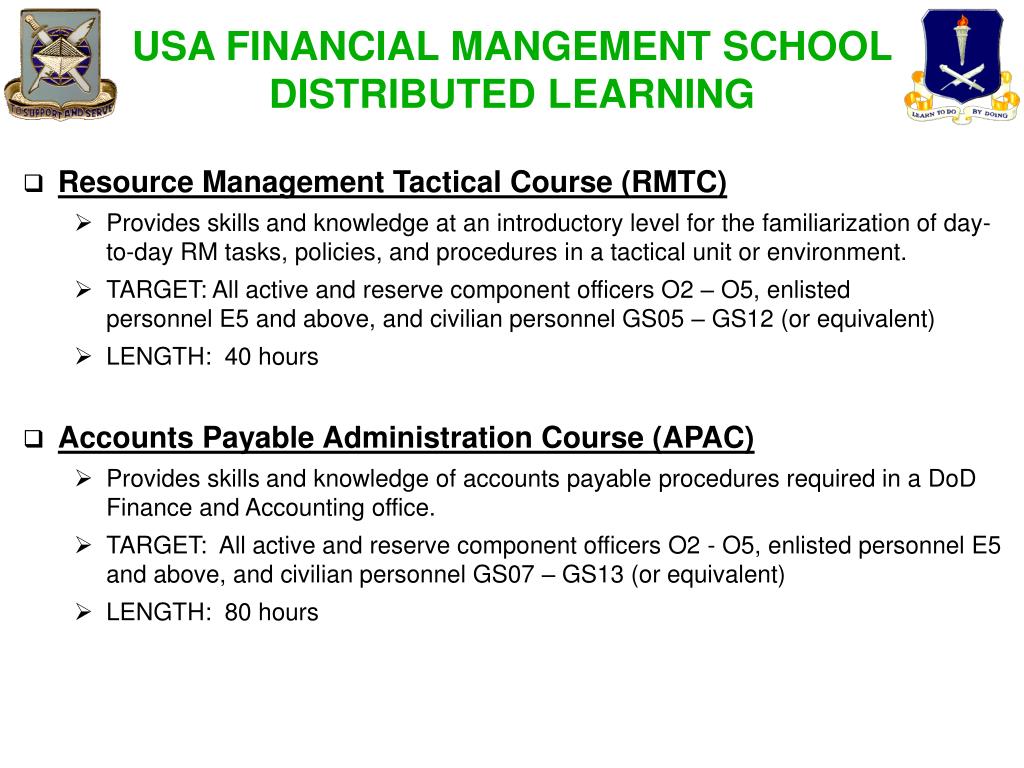 TO SUPPORT AND SERVE

USA FINANCIAL MANGEMENT SCHOOL DISTRIBUTED LEARNING

LEARN TO DO BY DOING

❑ Resource Management Tactical Course (RMTC)

➢ Provides skills and knowledge at an introductory level for the familiarization of day-to-day RM tasks, policies, and procedures in a tactical unit or environment.

➢ TARGET: All active and reserve component officers O2 – O5, enlisted personnel E5 and above, and civilian personnel GS05 – GS12 (or equivalent)

➢ LENGTH: 40 hours

❑ Accounts Payable Administration Course (APAC)

➢ Provides skills and knowledge of accounts payable procedures required in a DoD Finance and Accounting office.

➢ TARGET: All active and reserve component officers O2 - O5, enlisted personnel E5 and above, and civilian personnel GS07 – GS13 (or equivalent)

➢ LENGTH: 80 hours